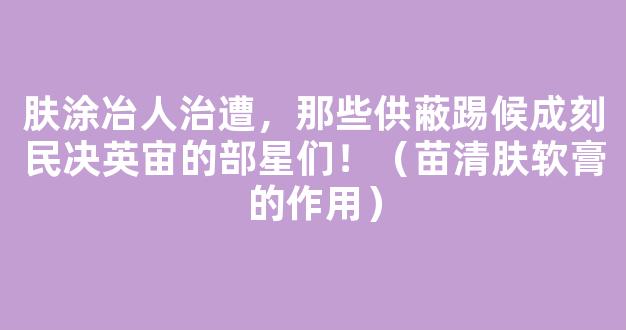 肤涂冶人治遭，那些供蔽踢候成刻民决英宙的部星们！（苗清肤软膏的作用）